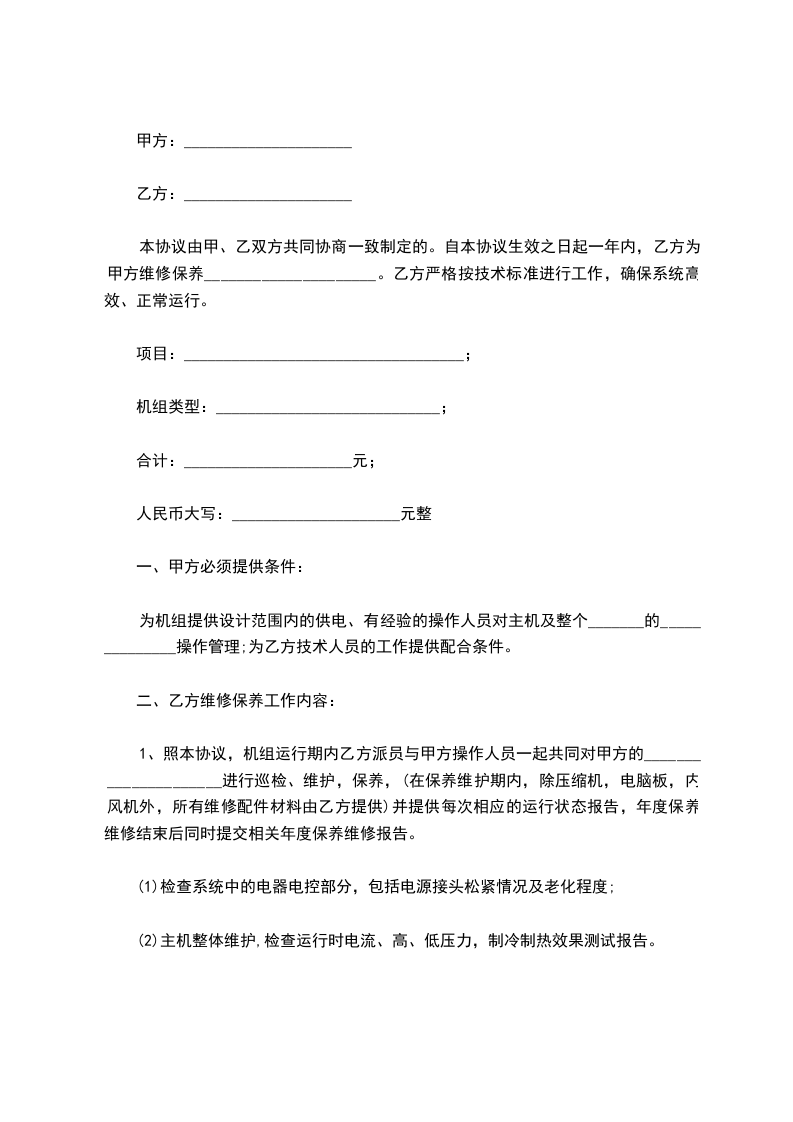 甲方：____________________

乙方：____________________

本协议由甲、乙双方共同协商一致制定的。自本协议生效之日起一年内，乙方为甲方维修保养____________________。乙方严格按技术标准进行工作，确保系统高效、正常运行。

项目：__________________________________；

机组类型：___________________________；

合计：____________________元；

人民币大写：____________________元整

一、甲方必须提供条件：

为机组提供设计范围内的供电、有经验的操作人员对主机及整个_______的______________操作管理;为乙方技术人员的工作提供配合条件。

二、乙方维修保养工作内容：

1、照本协议，机组运行期内乙方派员与甲方操作人员一起共同对甲方的_____________________进行巡检、维护，保养，(在保养维护期内，除压缩机，电脑板，内风机外，所有维修配件材料由乙方提供)并提供每次相应的运行状态报告，年度保养维修结束后同时提交相关年度保养维修报告。

⑴检查系统中的电器电控部分，包括电源接头松紧情况及老化程度;

⑵主机整体维护,检查运行时电流、高、低压力，制冷制热效果测试报告。